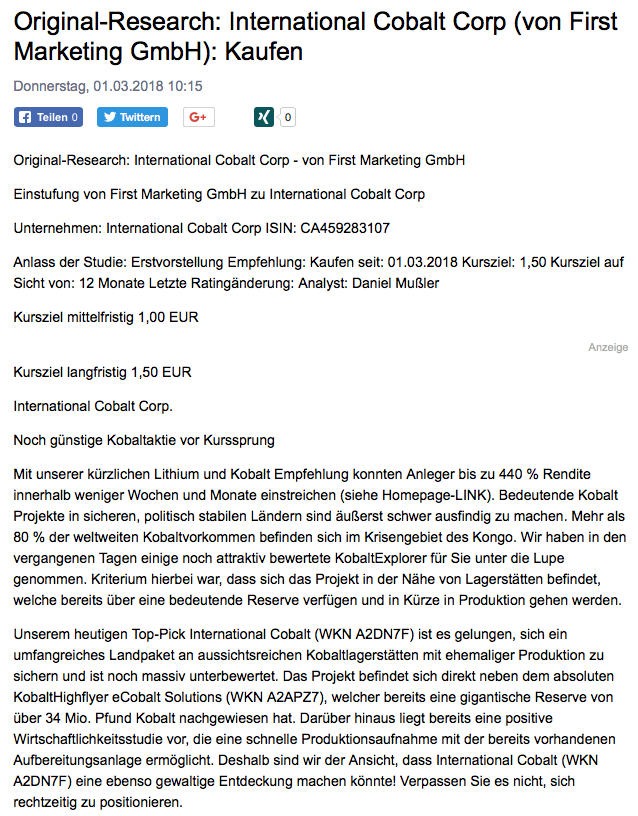 Original-Research: International Cobalt Corp (von First Marketing GmbH): Kaufen

Donnerstag, 01.03.2018 10:15

Teilen 0 Twittern G+ 0

Original-Research: International Cobalt Corp - von First Marketing GmbH

Einstufung von First Marketing GmbH zu International Cobalt Corp

Unternehmen: International Cobalt Corp ISIN: CA459283107

Anlass der Studie: Erstvorstellung Empfehlung: Kaufen seit: 01.03.2018 Kursziel: 1,50 Kursziel auf Sicht von: 12 Monate Letzte Ratingänderung: Analyst: Daniel Mußler

Kursziel mittelfristig 1,00 EUR

Anzeige

Kursziel langfristig 1,50 EUR

International Cobalt Corp.

Noch günstige Kobaltaktie vor Kurssprung

Mit unserer kürzlichen Lithium und Kobalt Empfehlung konnten Anleger bis zu 440 % Rendite innerhalb weniger Wochen und Monate einstreichen (siehe Homepage-LINK). Bedeutende Kobalt Projekte in sicheren, politisch stabilen Ländern sind äußerst schwer ausfindig zu machen. Mehr als 80 % der weltweiten Kobaltvorkommen befinden sich im Krisengebiet des Kongo. Wir haben in den vergangenen Tagen einige noch attraktiv bewertete KobaltExplorer für Sie unter die Lupe genommen. Kriterium hierbei war, dass sich das Projekt in der Nähe von Lagerstätten befindet, welche bereits über eine bedeutende Reserve verfügen und in Kürze in Produktion gehen werden.

Unserem heutigen Top-Pick International Cobalt (WKN A2DN7F) ist es gelungen, sich ein umfangreiches Landpaket an aussichtsreichen Kobaltlagerstätten mit ehemaliger Produktion zu sichern und ist noch massiv unterbewertet. Das Projekt befindet sich direkt neben dem absoluten KobaltHighflyer eCobalt Solutions (WKN A2APZ7), welcher bereits eine gigantische Reserve von über 34 Mio. Pfund Kobalt nachgewiesen hat. Darüber hinaus liegt bereits eine positive Wirtschaftlichkeitsstudie vor, die eine schnelle Produktionsaufnahme mit der bereits vorhandenen Aufbereitungsanlage ermöglicht. Deshalb sind wir der Ansicht, dass International Cobalt (WKN A2DN7F) eine ebenso gewaltige Entdeckung machen könnte! Verpassen Sie es nicht, sich rechtzeitig zu positionieren.